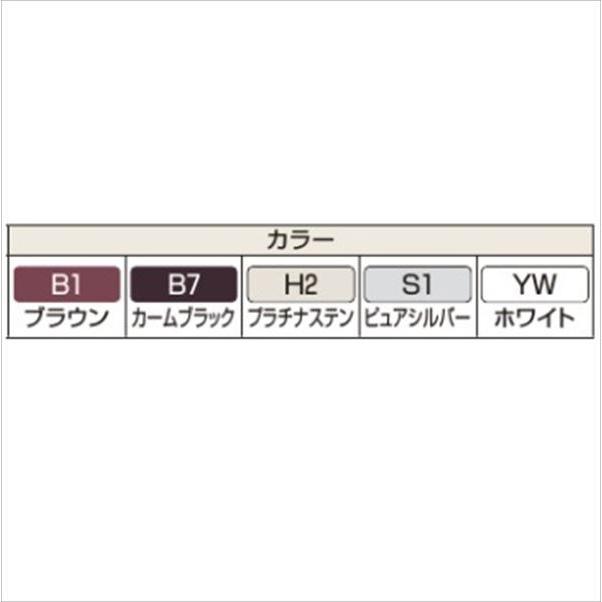 | カラー | | | | |
|---|---|---|---|---|
| B1 ブラウン | B7 カームブラック | H2 プラチナステン | S1 ピュアシルバー | YW ホワイト |